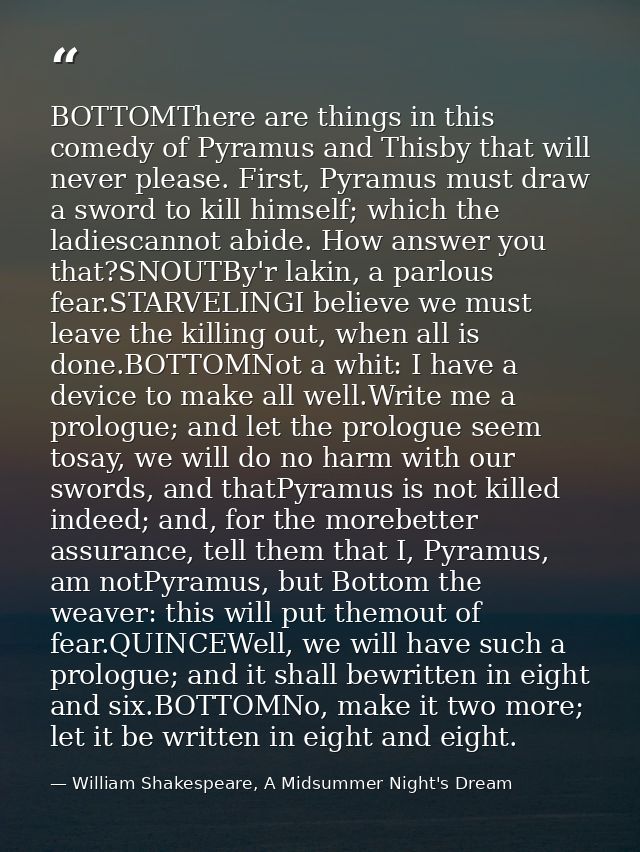 “

BOTTOMThere are things in this comedy of Pyramus and Thisby that will never please. First, Pyramus must draw a sword to kill himself; which the ladiescannot abide. How answer you that?SNOUTBy'r lakin, a parlous fear.STARVELINGI believe we must leave the killing out, when all is done.BOTTOMNot a whit: I have a device to make all well.Write me a prologue; and let the prologue seem tosay, we will do no harm with our swords, and thatPyramus is not killed indeed; and, for the morebetter assurance, tell them that I, Pyramus, am notPyramus, but Bottom the weaver: this will put themout of fear.QUINCEWell, we will have such a prologue; and it shall bewritten in eight and six.BOTTOMNo, make it two more; let it be written in eight and eight.

— William Shakespeare, A Midsummer Night's Dream